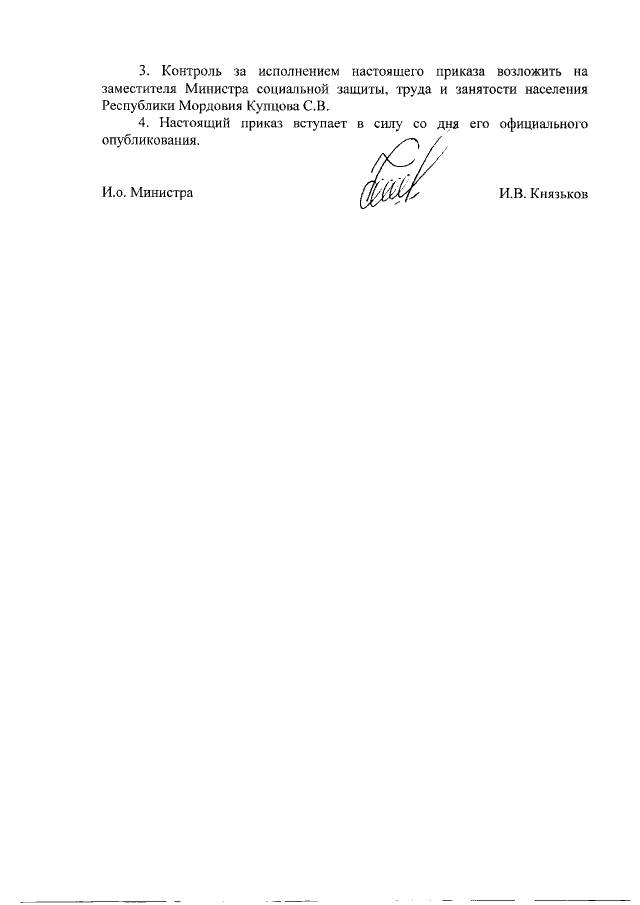 3. Контроль за исполнением настоящего приказа возложить на заместителя Министра социальной защиты, труда и занятости населения Республики Мордовия Купцова С.В.

4. Настоящий приказ вступает в силу со дня его официального опубликования.

И.о. Министра

И.В. Князьков